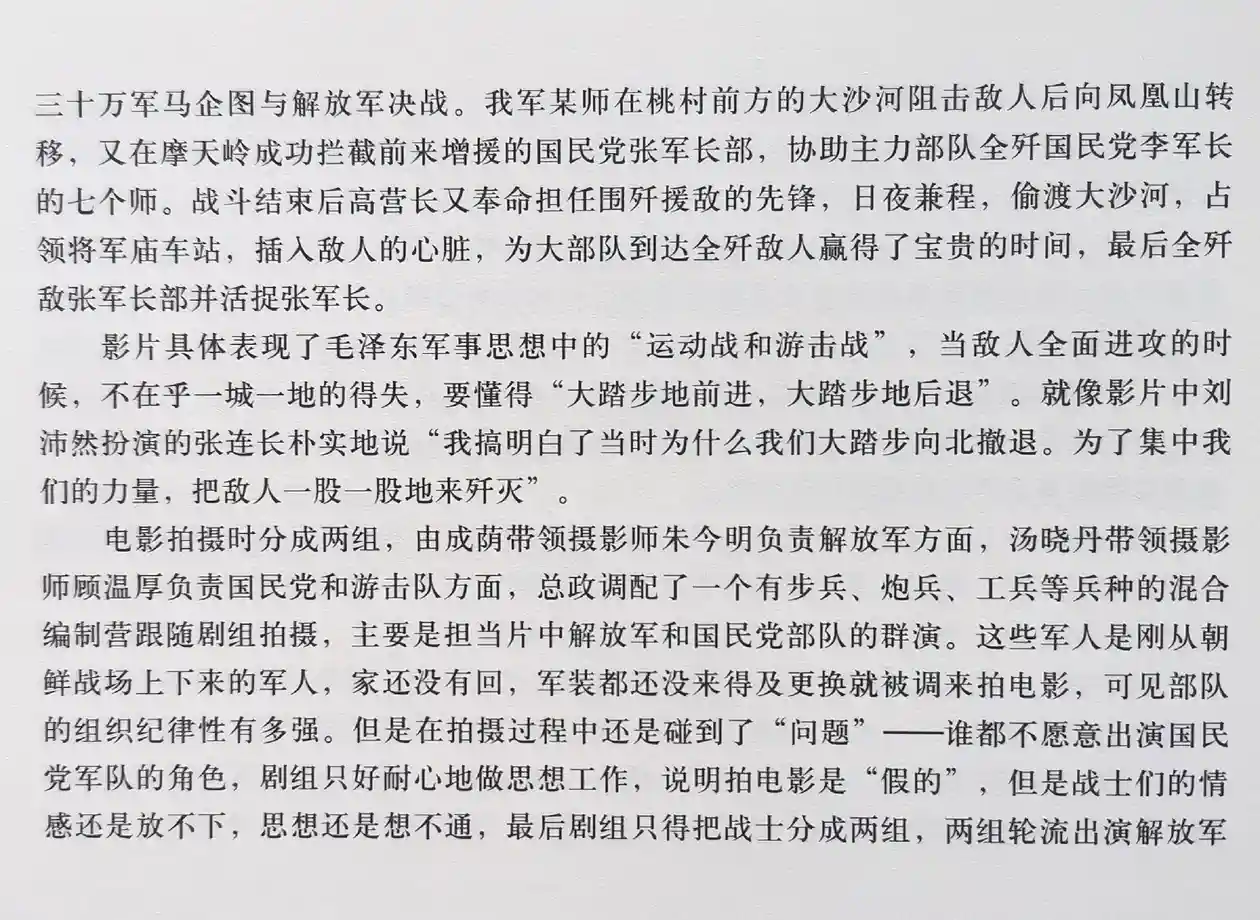 三十万军马企图与解放军决战。我军某师在桃村前方的大沙河阻击敌人后向凤凰山转移，又在摩天岭成功拦截前来增援的国民党张军长部，协助主力部队全歼国民党李军长的七个师。战斗结束后高营长又奉命担任围歼援敌的先锋，日夜兼程，偷渡大沙河，占领将军庙车站，插入敌人的心脏，为大部队到达全歼敌人赢得了宝贵的时间，最后全歼敌张军长部并活捉张军长。

影片具体表现了毛泽东军事思想中的“运动战和游击战”，当敌人全面进攻的时候，不在乎一城一地的得失，要懂得“大踏步地前进，大踏步地后退”。就像影片中刘沛然扮演的张连长朴实地说“我搞明白了当时为什么我们大踏步向北撤退。为了集中我们的力量，把敌人一股一股地来歼灭”。

电影拍摄时分成两组，由成荫带领摄影师朱今明负责解放军方面，汤晓丹带领摄影师顾温厚负责国民党和游击队方面，总政调配了一个有步兵、炮兵、工兵等兵种的混合编制营跟随剧组拍摄，主要是担当片中解放军和国民党部队的群演。这些军人是刚从朝鲜战场上下来的军人，家还没有回，军装都还没来得及更换就被调来拍电影，可见部队的组织纪律性有多强。但是在拍摄过程中还是碰到了“问题”——谁都不愿意出演国民党军队的角色，剧组只好耐心地做思想工作，说明拍电影是“假的”，但是战士们的情感还是放不下，思想还是想不通，最后剧组只得把战士分成两组，两组轮流出演解放军